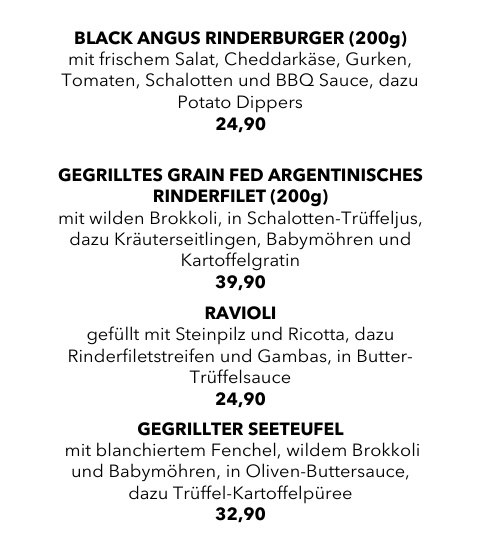 BLACK ANGUS RINDERBURGER (200g)
mit frischem Salat, Cheddarkäse, Gurken, Tomaten, Schalotten und BBQ Sauce, dazu Potato Dippers
24,90

GEGRILLTES GRAIN FED ARGENTINISCHES RINDERFILET (200g)
mit wilden Brokkoli, in Schalotten-Trüffeljus, dazu Kräuterseitlingen, Babymöhren und Kartoffelgratin
39,90

RAVIOLI
gefüllt mit Steinpilz und Ricotta, dazu Rinderfiletstreifen und Gambas, in Butter-Trüffelsauce
24,90

GEGRILLTER SEETEUFEL
mit blanchiertem Fenchel, wildem Brokkoli und Babymöhren, in Oliven-Buttersauce, dazu Trüffel-Kartoffelpüree
32,90